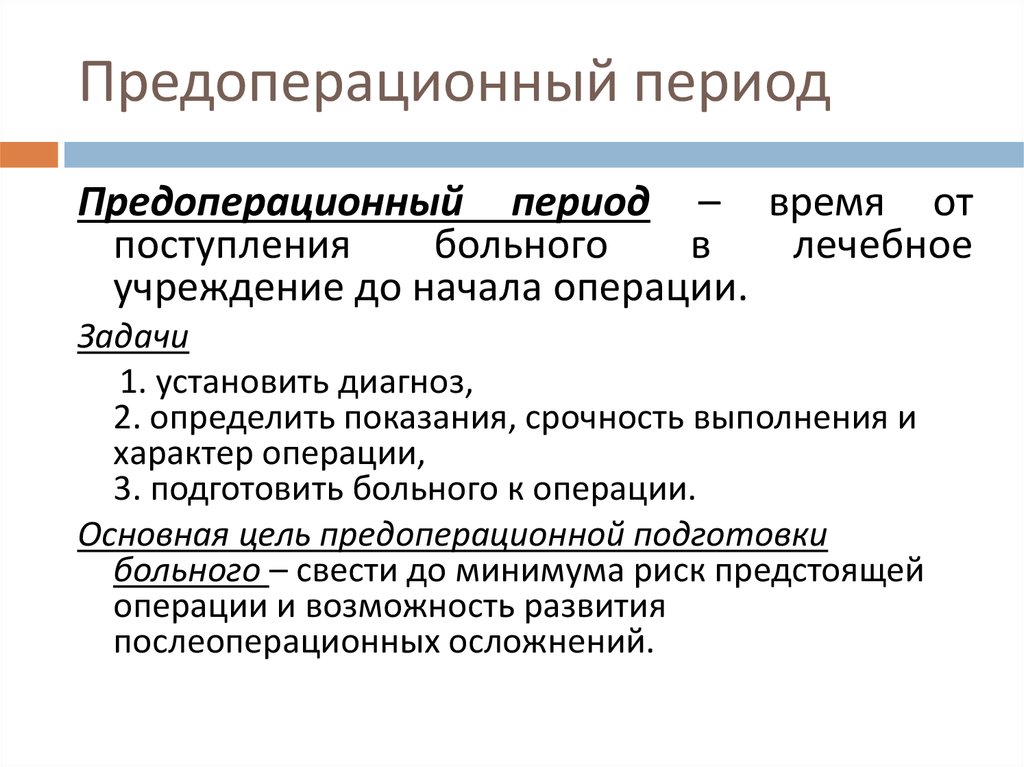 Предоперационный период

Предоперационный период – время от поступления больного в лечебное учреждение до начала операции.

Задачи

1. установить диагноз,
2. определить показания, срочность выполнения и характер операции,
3. подготовить больного к операции.

Основная цель предоперационной подготовки больного – свести до минимума риск предстоящей операции и возможность развития послеоперационных осложнений.